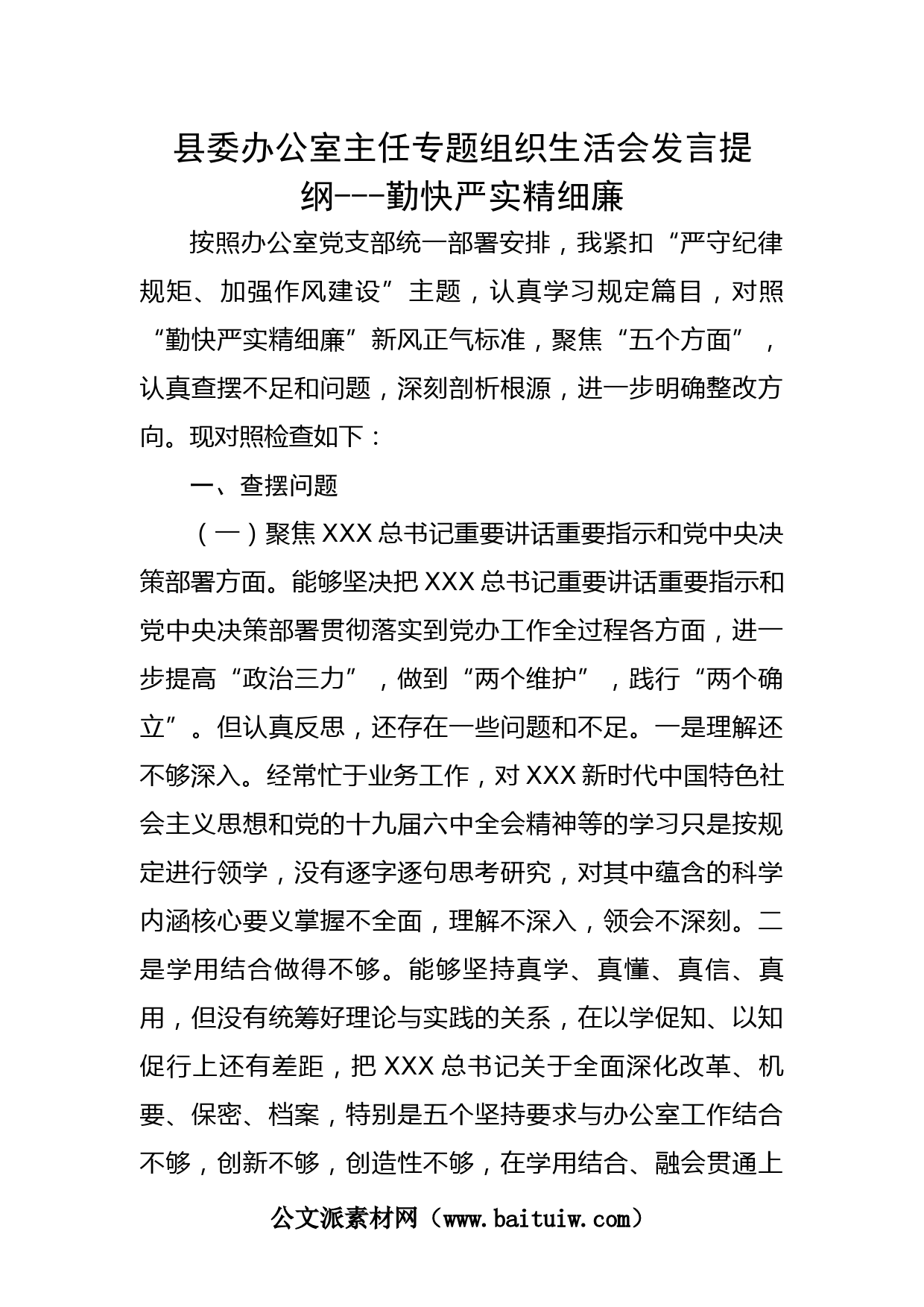 县委办公室主任专题组织生活会发言提纲---勤快严实精细廉

按照办公室党支部统一部署安排，我紧扣“严守纪律规矩、加强作风建设”主题，认真学习规定篇目，对照“勤快严实精细廉”新风正气标准，聚焦“五个方面”，认真查摆不足和问题，深刻剖析根源，进一步明确整改方向。现对照检查如下：

一、查摆问题

（一）聚焦XXX总书记重要讲话重要指示和党中央决策部署方面。能够坚决把XXX总书记重要讲话重要指示和党中央决策部署贯彻落实到党办工作全过程各方面，进一步提高“政治三力”，做到“两个维护”，践行“两个确立”。但认真反思，还存在一些问题和不足。一是理解还不够深入。经常忙于业务工作，对XXX新时代中国特色社会主义思想和党的十九届六中全会精神等的学习只是按规定进行领学，没有逐字逐句思考研究，对其中蕴含的科学内涵核心要义掌握不全面，理解不深入，领会不深刻。二是学用结合做得不够。能够坚持真学、真懂、真信、真用，但没有统筹好理论与实践的关系，在以学促知、以知促行上还有差距，把XXX总书记关于全面深化改革、机要、保密、档案，特别是五个坚持要求与办公室工作结合不够，创新不够，创造性不够，在学用结合、融会贯通上

公文派素材网（www.baituiw.com）